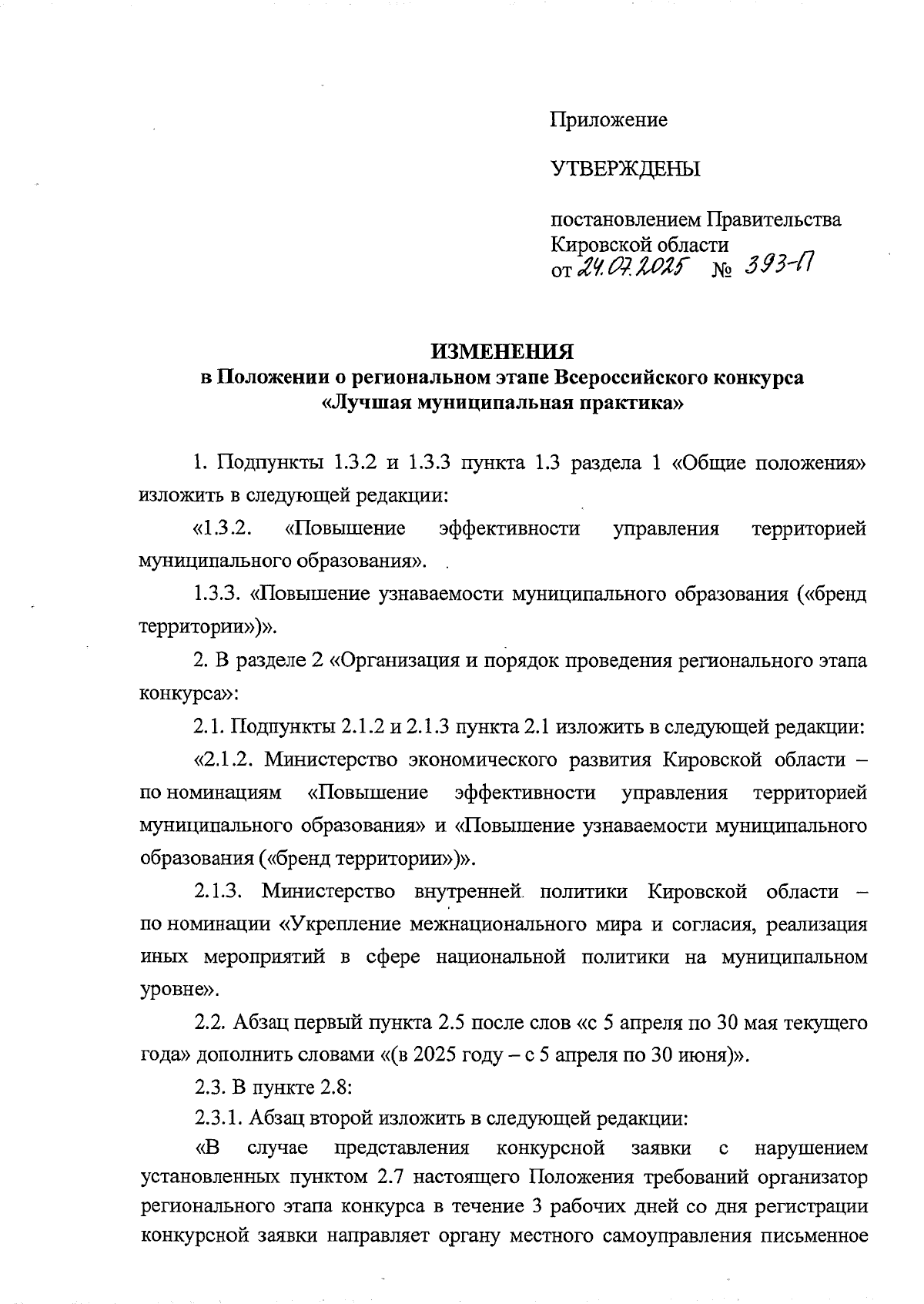 Приложение

УТВЕРЖДЕНЫ

постановлением Правительства Кировской области
от 24.07.2025 № 393-П

ИЗМЕНЕНИЯ
в Положении о региональном этапе Всероссийского конкурса «Лучшая муниципальная практика»

1. Подпункты 1.3.2 и 1.3.3 пункта 1.3 раздела 1 «Общие положения» изложить в следующей редакции:

«1.3.2. «Повышение эффективности управления территорией муниципального образования».

1.3.3. «Повышение узнаваемости муниципального образования («бренд территории»)».

2. В разделе 2 «Организация и порядок проведения регионального этапа конкурса»:

2.1. Подпункты 2.1.2 и 2.1.3 пункта 2.1 изложить в следующей редакции:

«2.1.2. Министерство экономического развития Кировской области – по номинациям «Повышение эффективности управления территорией муниципального образования» и «Повышение узнаваемости муниципального образования («бренд территории»)».

2.1.3. Министерство внутренней политики Кировской области – по номинации «Укрепление межнационального мира и согласия, реализация иных мероприятий в сфере национальной политики на муниципальном уровне».

2.2. Абзац первый пункта 2.5 после слов «с 5 апреля по 30 мая текущего года» дополнить словами «(в 2025 году – с 5 апреля по 30 июня)».

2.3. В пункте 2.8:

2.3.1. Абзац второй изложить в следующей редакции:

«В случае представления конкурсной заявки с нарушением установленных пунктом 2.7 настоящего Положения требований организатор регионального этапа конкурса в течение 3 рабочих дней со дня регистрации конкурсной заявки направляет органу местного самоуправления письменное